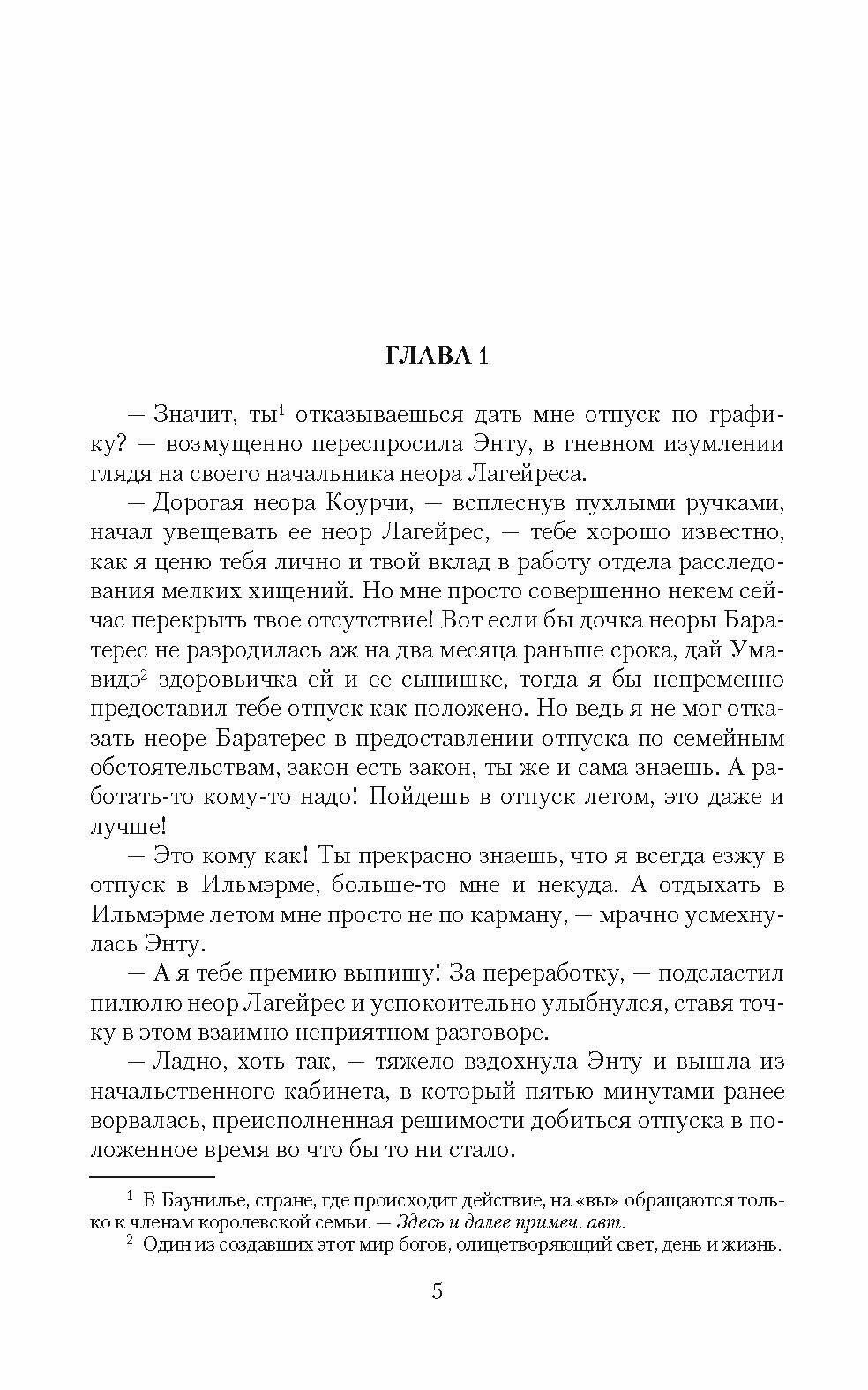 ГЛАВА 1

— Значит, ты$^1$ отказываешься дать мне отпуск по графику? — возмущенно переспросила Энту, в гневном изумлении глядя на своего начальника неора Лагейреса.

— Дорогая неора Коурчи, — всплеснув пухлыми ручками, начал увещевать ее неор Лагейрес, — тебе хорошо известно, как я ценю тебя лично и твой вклад в работу отдела расследования мелких хищений. Но мне просто совершенно некем сейчас перекрыть твое отсутствие! Вот если бы дочка неоры Баратерес не разродилась аж на два месяца раньше срока, дай Умавидэ$^2$ здоровьичка ей и ее сынишке, тогда я бы непременно предоставил тебе отпуск как положено. Но ведь я не мог отказать неоре Баратерес в предоставлении отпуска по семейным обстоятельствам, закон есть закон, ты же и сама знаешь. А работать-то кому-то надо! Пойдешь в отпуск летом, это даже и лучше!

— Это кому как! Ты прекрасно знаешь, что я всегда езжу в отпуск в Ильмэрме, больше-то мне и некуда. А отдыхать в Ильмэрме летом мне просто не по карману, — мрачно усмехнулась Энту.

— А я тебе премию выпишу! За переработку, — подсластил пилюлю неор Лагейрес и успокоительно улыбнулся, ставя точку в этом взаимно неприятном разговоре.

— Ладно, хоть так, — тяжело вздохнула Энту и вышла из начальственного кабинета, в который пятью минутами ранее ворвалась, преисполненная решимости добиться отпуска в положенное время во что бы то ни стало.

$^1$ В Баунилье, стране, где происходит действие, на «вы» обращаются только к членам королевской семьи. — Здесь и далее примеч. авт.

$^2$ Один из создавших этот мир богов, олицетворяющий свет, день и жизнь.

5